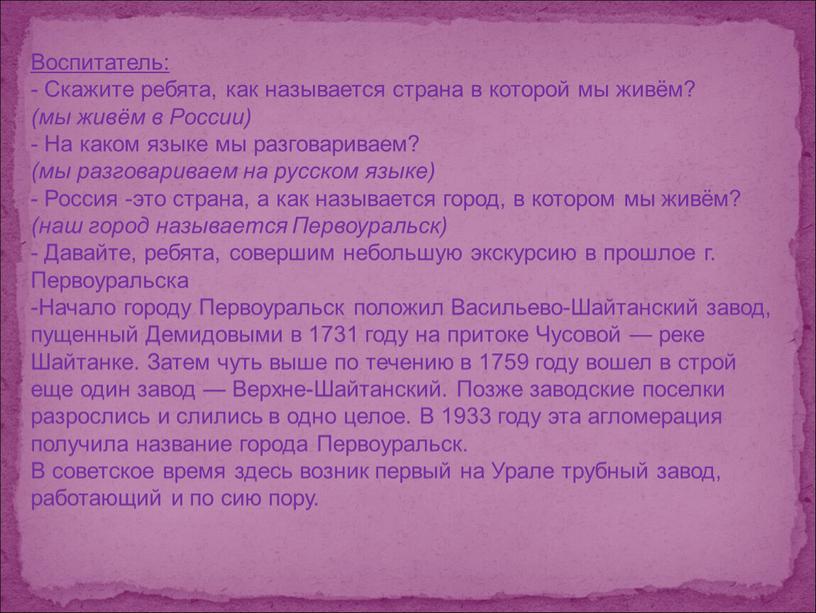 Воспитатель:
- Скажите ребята, как называется страна в которой мы живём?
(мы живём в России)
- На каком языке мы разговариваем?
(мы разговариваем на русском языке)
- Россия -это страна, а как называется город, в котором мы живём?
(наш город называется Первоуральск)
- Давайте, ребята, совершим небольшую экскурсию в прошлое г. Первоуральска
-Начало городу Первоуральск положил Васильево-Шайтанский завод, пущенный Демидовыми в 1731 году на притоке Чусовой — реке Шайтанке. Затем чуть выше по течению в 1759 году вошел в строй еще один завод — Верхне-Шайтанский. Позже заводские поселки разрослись и слились в одно целое. В 1933 году эта агломерация получила название города Первоуральск.
В советское время здесь возник первый на Урале трубный завод, работающий и по сию пору.